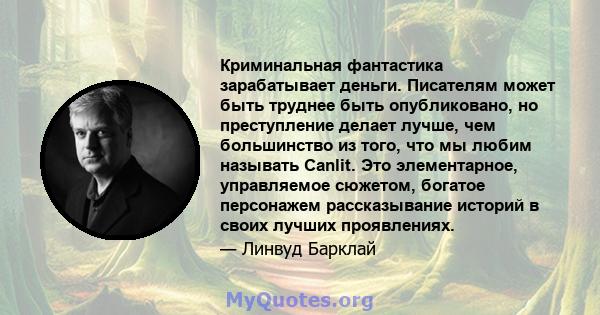 Криминальная фантастика зарабатывает деньги. Писателям может быть труднее быть опубликовано, но преступление делает лучше, чем большинство из того, что мы любим называть Canlit. Это элементарное, управляемое сюжетом, богатое персонажем рассказывание историй в своих лучших проявлениях.

— Линвуд Барклай

MyQuotes.org